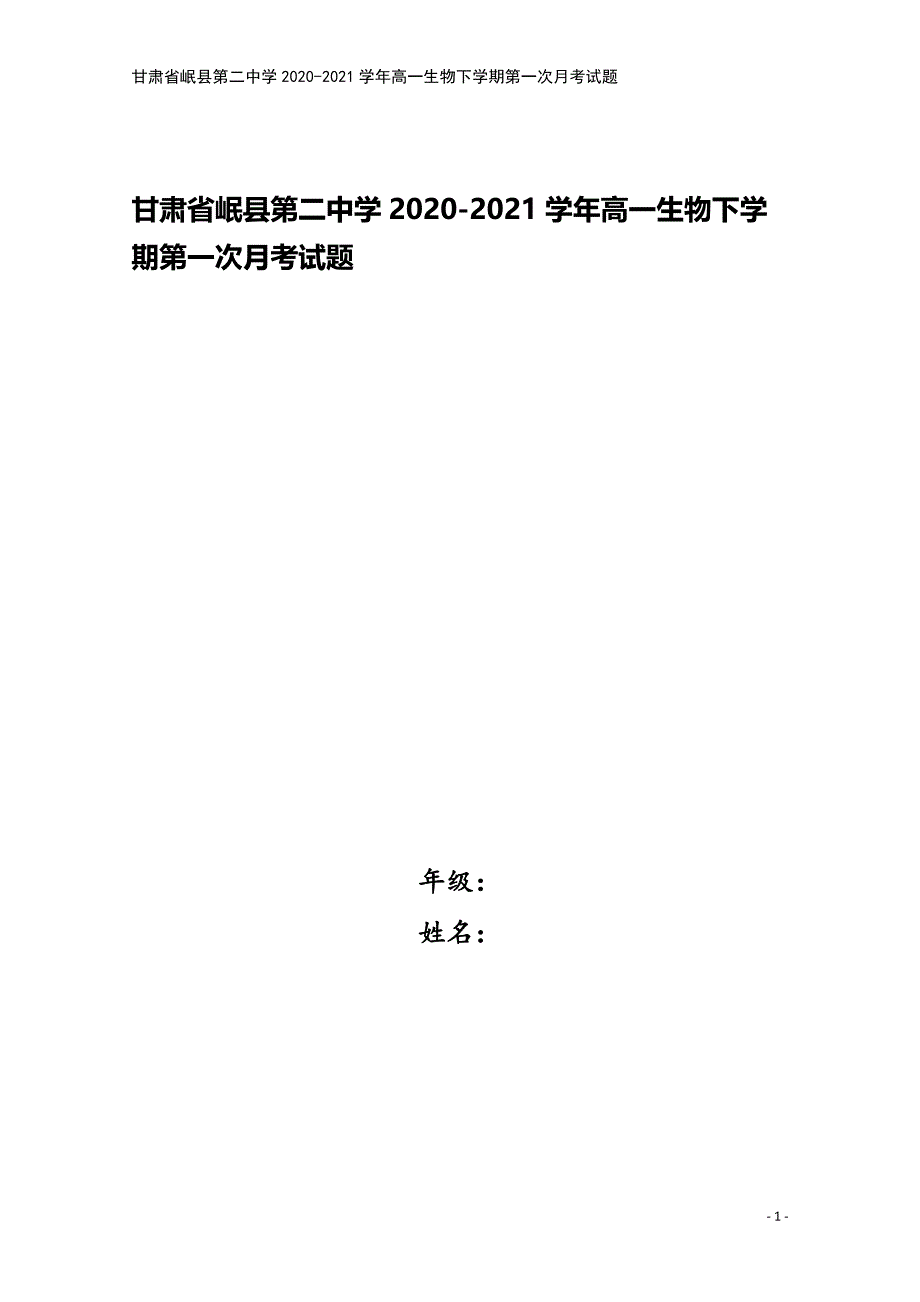 甘肃省岷县第二中学 2020-2021 学年高一生物下学期第一次月考试题

甘肃省岷县第二中学 2020-2021 学年高一生物下学期第一次月考试题

年级：

姓名：

- 1 -